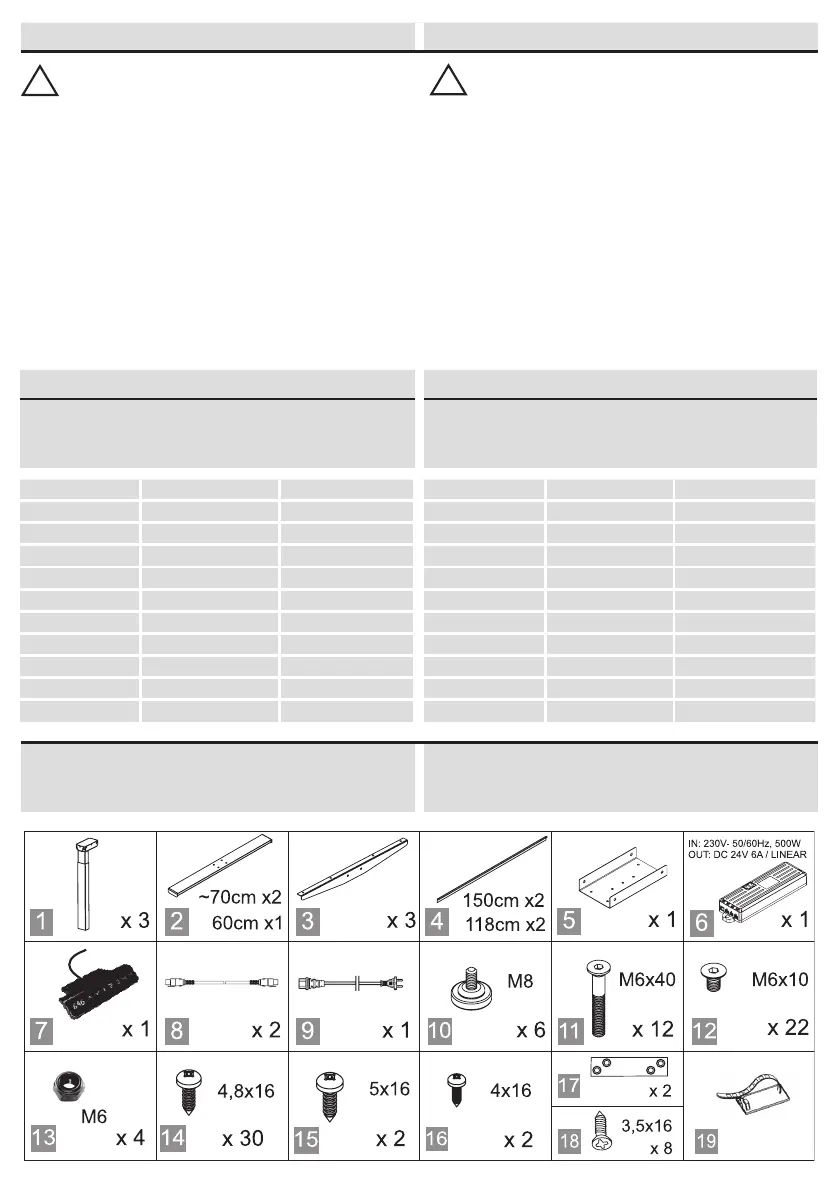 1 x 3
2 ~70cm x2 60cm x1
3 x 3
4 150cm x2 118cm x2
5 x 1
IN: 230V- 50/60Hz, 500W
OUT: DC 24V 6A / LINEAR
6 x 1
7 x 1
8 x 2
9 x 1
M8
10 x 6
M6x40
11 x 12
M6x10
12 x 22
M6
13 x 4
4,8x16
14 x 30
5x16
15 x 2
4x16
16 x 2
17 x 2
3,5x16
18 x 8
19